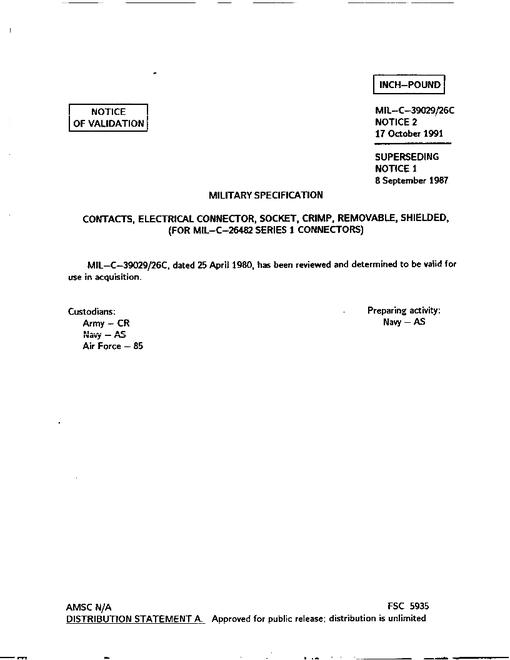 INCH–POUND

NOTICE OF VALIDATION

MIL–C–39029/26C
NOTICE 2
17 October 1991

SUPERSEDING
NOTICE 1
8 September 1987

MILITARY SPECIFICATION

CONTACTS, ELECTRICAL CONNECTOR, SOCKET, CRIMP, REMOVABLE, SHIELDED, (FOR MIL–C–26482 SERIES 1 CONNECTORS)

MIL–C–39029/26C, dated 25 April 1980, has been reviewed and determined to be valid for use in acquisition.

Custodians:
Army – CR
Navy – AS
Air Force – 85

Preparing activity:
Navy – AS

AMSC N/A
FSC 5935
DISTRIBUTION STATEMENT A. Approved for public release; distribution is unlimited